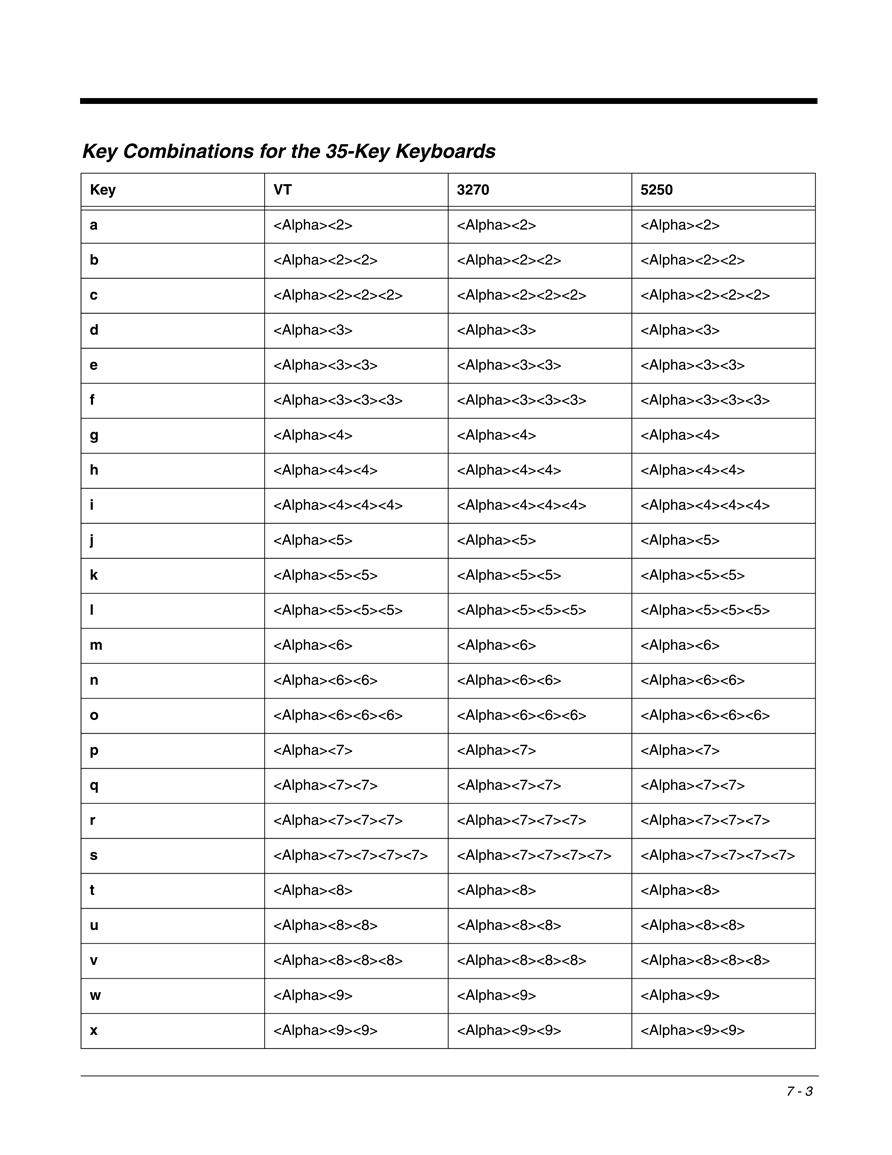 Key Combinations for the 35-Key Keyboards

| Key | VT | 3270 | 5250 |
|---|---|---|---|
| a | <Alpha><2> | <Alpha><2> | <Alpha><2> |
| b | <Alpha><2><2> | <Alpha><2><2> | <Alpha><2><2> |
| c | <Alpha><2><2><2> | <Alpha><2><2><2> | <Alpha><2><2><2> |
| d | <Alpha><3> | <Alpha><3> | <Alpha><3> |
| e | <Alpha><3><3> | <Alpha><3><3> | <Alpha><3><3> |
| f | <Alpha><3><3><3> | <Alpha><3><3><3> | <Alpha><3><3><3> |
| g | <Alpha><4> | <Alpha><4> | <Alpha><4> |
| h | <Alpha><4><4> | <Alpha><4><4> | <Alpha><4><4> |
| i | <Alpha><4><4><4> | <Alpha><4><4><4> | <Alpha><4><4><4> |
| j | <Alpha><5> | <Alpha><5> | <Alpha><5> |
| k | <Alpha><5><5> | <Alpha><5><5> | <Alpha><5><5> |
| l | <Alpha><5><5><5> | <Alpha><5><5><5> | <Alpha><5><5><5> |
| m | <Alpha><6> | <Alpha><6> | <Alpha><6> |
| n | <Alpha><6><6> | <Alpha><6><6> | <Alpha><6><6> |
| o | <Alpha><6><6><6> | <Alpha><6><6><6> | <Alpha><6><6><6> |
| p | <Alpha><7> | <Alpha><7> | <Alpha><7> |
| q | <Alpha><7><7> | <Alpha><7><7> | <Alpha><7><7> |
| r | <Alpha><7><7><7> | <Alpha><7><7><7> | <Alpha><7><7><7> |
| s | <Alpha><7><7><7><7> | <Alpha><7><7><7><7> | <Alpha><7><7><7><7> |
| t | <Alpha><8> | <Alpha><8> | <Alpha><8> |
| u | <Alpha><8><8> | <Alpha><8><8> | <Alpha><8><8> |
| v | <Alpha><8><8><8> | <Alpha><8><8><8> | <Alpha><8><8><8> |
| w | <Alpha><9> | <Alpha><9> | <Alpha><9> |
| x | <Alpha><9><9> | <Alpha><9><9> | <Alpha><9><9> |

7 - 3